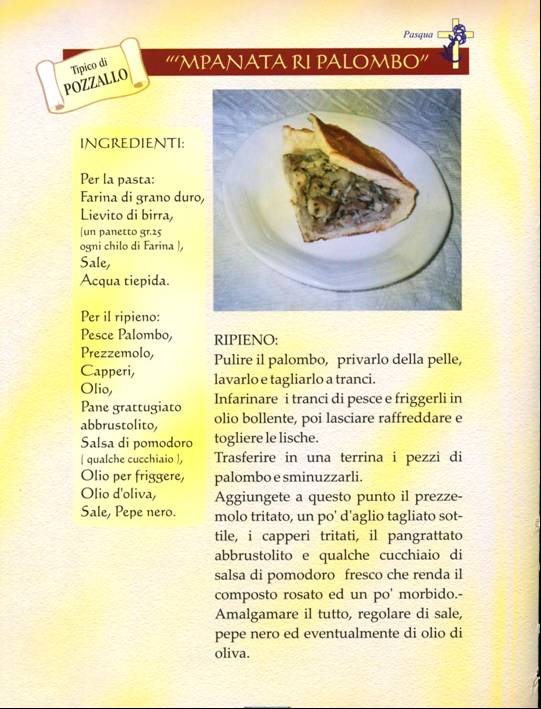 Pasqua

Tipico di POZZALLO

"'MPANATA RI PALOMBO"

INGREDIENTI:

Per la pasta:
Farina di grano duro,
Lievito di birra,
(un panetto gr.25 ogni chilo di Farina ),
Sale,
Acqua tiepida.

Per il ripieno:
Pesce Palombo,
Prezzemolo,
Capperi,
Olio,
Pane grattugiato abbrustolito,
Salsa di pomodoro
( qualche cucchiaio ),
Olio per friggere,
Olio d'oliva,
Sale, Pepe nero.

RIPIENO:
Pulire il palombo, privarlo della pelle, lavarlo e tagliarlo a tranci.
Infarinare i tranci di pesce e friggerli in olio bollente, poi lasciare raffreddare e togliere le lische.
Trasferire in una terrina i pezzi di palombo e sminuzzarli.
Aggiungete a questo punto il prezzemolo tritato, un po' d'aglio tagliato sottile, i capperi tritati, il pangrattato abbrustolito e qualche cucchiaio di salsa di pomodoro fresco che renda il composto rosato ed un po' morbido.-
Amalgamare il tutto, regolare di sale, pepe nero ed eventualmente di olio di oliva.